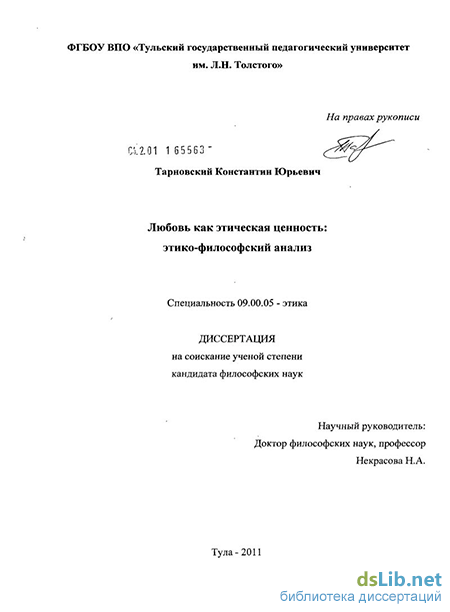 ФГБОУ ВПО «Тульский государственный педагогический университет им. Л.Н. Толстого»

На правах рукописи

04.2.01 1 65563

Тарновский Константин Юрьевич

Любовь как этическая ценность: этико-философский анализ

Специальность 09.00.05 - этика

ДИССЕРТАЦИЯ
на соискание ученой степени
кандидата философских наук

Научный руководитель:
Доктор философских наук, профессор
Некрасова Н.А.

Тула - 2011

dsLib.net
библиотека диссертаций